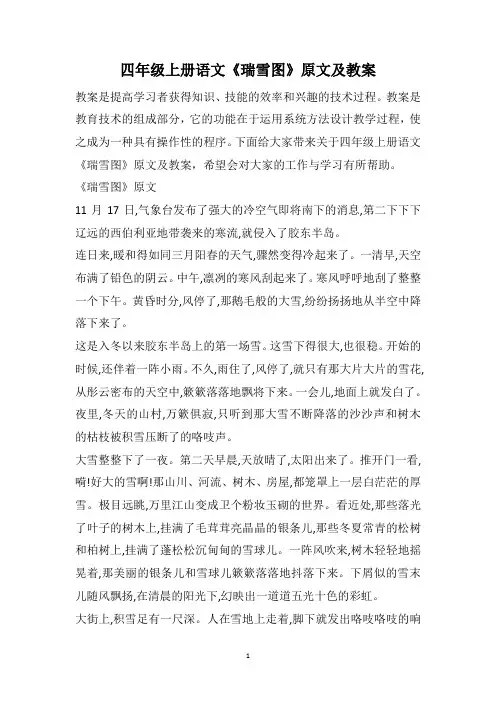 四年级上册语文《瑞雪图》原文及教案

教案是提高学习者获得知识、技能的效率和兴趣的技术过程。教案是教育技术的组成部分，它的功能在于运用系统方法设计教学过程，使之成为一种具有操作性的程序。下面给大家带来关于四年级上册语文《瑞雪图》原文及教案，希望会对大家的工作与学习有所帮助。

《瑞雪图》原文

11 月 17 日,气象台发布了强大的冷空气即将南下的消息,第二下下下辽远的西伯利亚地带袭来的寒流,就侵入了胶东半岛。

连日来,暖和得如同三月阳春的天气,骤然变得冷起来了。一清早,天空布满了铅色的阴云。中午,凛冽的寒风刮起来了。寒风呼呼地刮了整整一个下午。黄昏时分,风停了,那鹅毛般的大雪,纷纷扬扬地从半空中降落下来了。

这是入冬以来胶东半岛上的第一场雪。这雪下得很大,也很稳。开始的时候,还伴着一阵小雨。不久,雨住了,风停了,就只有那大片大片的雪花,从彤云密布的天空中,簌簌落落地飘将下来。一会儿,地面上就发白了。夜里,冬天的山村,万籁俱寂,只听到那大雪不断降落的沙沙声和树木的枯枝被积雪压断了的咯吱声。

大雪整整下了一夜。第二天早晨,天放晴了,太阳出来了。推开门一看,嗬!好大的雪啊!那山川、河流、树木、房屋,都笼罩上一层白茫茫的厚雪。极目远眺,万里江山变成卫个粉妆玉砌的世界。看近处,那些落光了叶子的树木上,挂满了毛茸茸亮晶晶的银条儿,那些冬夏常青的松树和柏树上,挂满了蓬松松沉甸甸的雪球儿。一阵风吹来,树木轻轻地摇晃着,那美丽的银条儿和雪球儿簌簌落落地抖落下来。下屑似的雪末儿随风飘扬,在清晨的阳光下,幻映出一道道五光十色的彩虹。

大街上,积雪足有一尺深。人在雪地上走着,脚下就发出咯吱咯吱的响

1